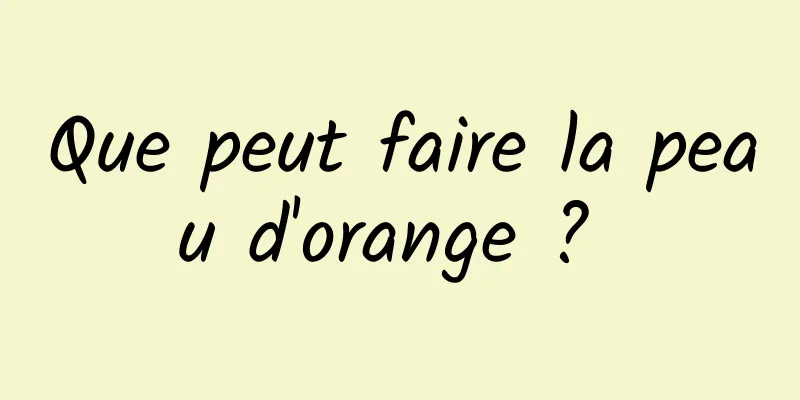 Que peut faire la peau d'orange ?